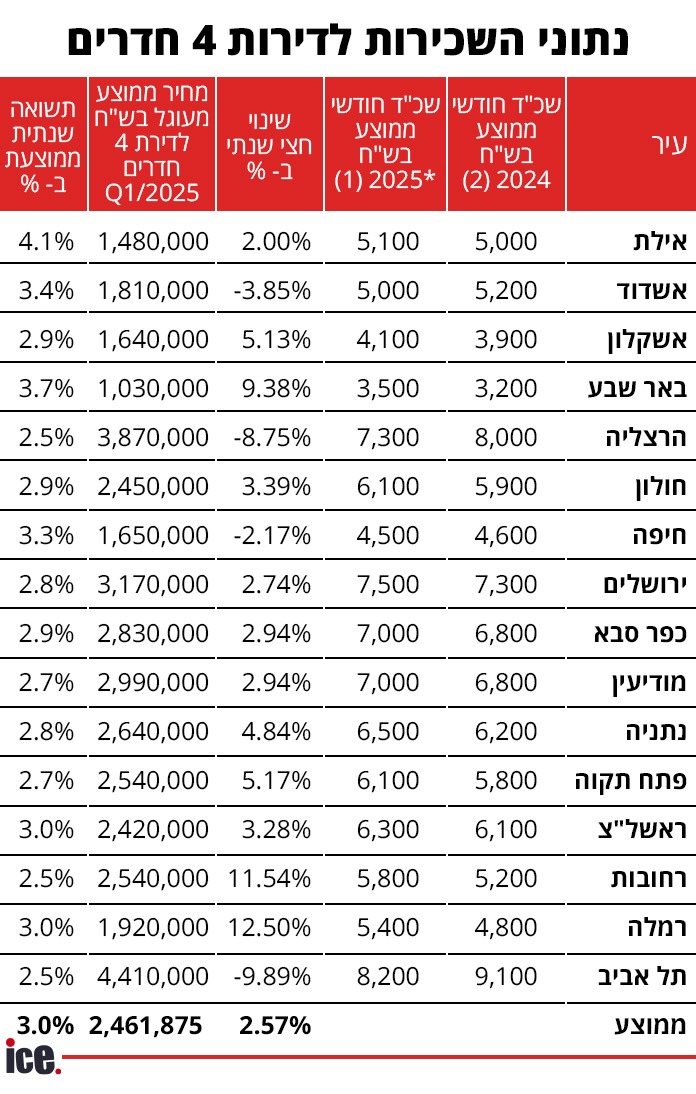 נתוני השכירות לדירות 4 חדרים

| עיר | שכ"ד חודשי ממוצע בש"ח 2024 (2) | שכ"ד חודשי ממוצע בש"ח 2025 (1)* | שינוי חצי שנתי ב- % | מחיר ממוצע מעוגל בש"ח לדירת 4 חדרים Q1/2025 | תשואה שנתית ממוצעת ב- % |
|---|---|---|---|---|---|
| אילת | 5,000 | 5,100 | 2.00% | 1,480,000 | 4.1% |
| אשדוד | 5,200 | 5,000 | -3.85% | 1,810,000 | 3.4% |
| אשקלון | 3,900 | 4,100 | 5.13% | 1,640,000 | 2.9% |
| באר שבע | 3,200 | 3,500 | 9.38% | 1,030,000 | 3.7% |
| הרצליה | 8,000 | 7,300 | -8.75% | 3,870,000 | 2.5% |
| חולון | 5,900 | 6,100 | 3.39% | 2,450,000 | 2.9% |
| חיפה | 4,600 | 4,500 | -2.17% | 1,650,000 | 3.3% |
| ירושלים | 7,300 | 7,500 | 2.74% | 3,170,000 | 2.8% |
| כפר סבא | 6,800 | 7,000 | 2.94% | 2,830,000 | 2.9% |
| מודיעין | 6,800 | 7,000 | 2.94% | 2,990,000 | 2.7% |
| נתניה | 6,200 | 6,500 | 4.84% | 2,640,000 | 2.8% |
| פתח תקוה | 5,800 | 6,100 | 5.17% | 2,540,000 | 2.7% |
| ראשל"צ | 6,100 | 6,300 | 3.28% | 2,420,000 | 3.0% |
| רחובות | 5,200 | 5,800 | 11.54% | 2,540,000 | 2.5% |
| רמלה | 4,800 | 5,400 | 12.50% | 1,920,000 | 3.0% |
| תל אביב | 9,100 | 8,200 | -9.89% | 4,410,000 | 2.5% |
| ממוצע | | | 2.57% | 2,461,875 | 3.0% |

ice.